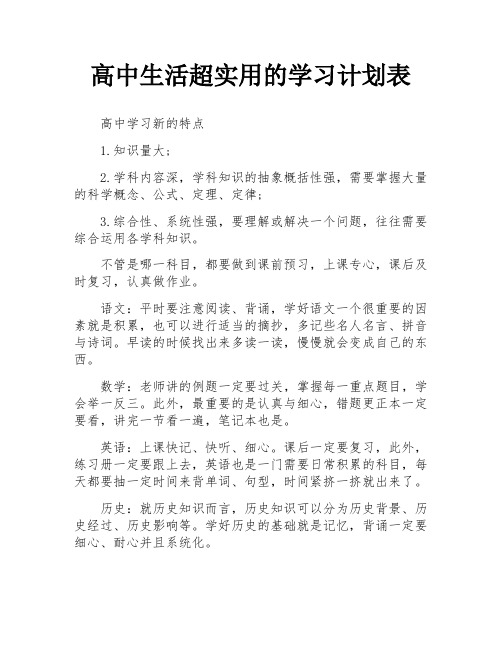 高中生活超实用的学习计划表

高中学习新的特点

1.知识量大；

2.学科内容深，学科知识的抽象概括性强，需要掌握大量的科学概念、公式、定理、定律；

3.综合性、系统性强，要理解或解决一个问题，往往需要综合运用各学科知识。

不管是哪一科目，都要做到课前预习，上课专心，课后及时复习，认真做作业。

语文：平时要注意阅读、背诵，学好语文一个很重要的因素就是积累，也可以进行适当的摘抄，多记些名人名言、拼音与诗词。早读的时候找出来多读一读，慢慢就会变成自己的东西。

数学：老师讲的例题一定要过关，掌握每一重点题目，学会举一反三。此外，最重要的是认真与细心，错题更正本一定要看，讲完一节看一遍，笔记本也是。

英语：上课快记、快听、细心。课后一定要复习，此外，练习册一定要跟上去，英语也是一门需要日常积累的科目，每天都要抽一定时间来背单词、句型，时间紧挤一挤就出来了。

历史：就历史知识而言，历史知识可以分为历史背景、历史经过、历史影响等。学好历史的基础就是记忆，背诵一定要细心、耐心并且系统化。